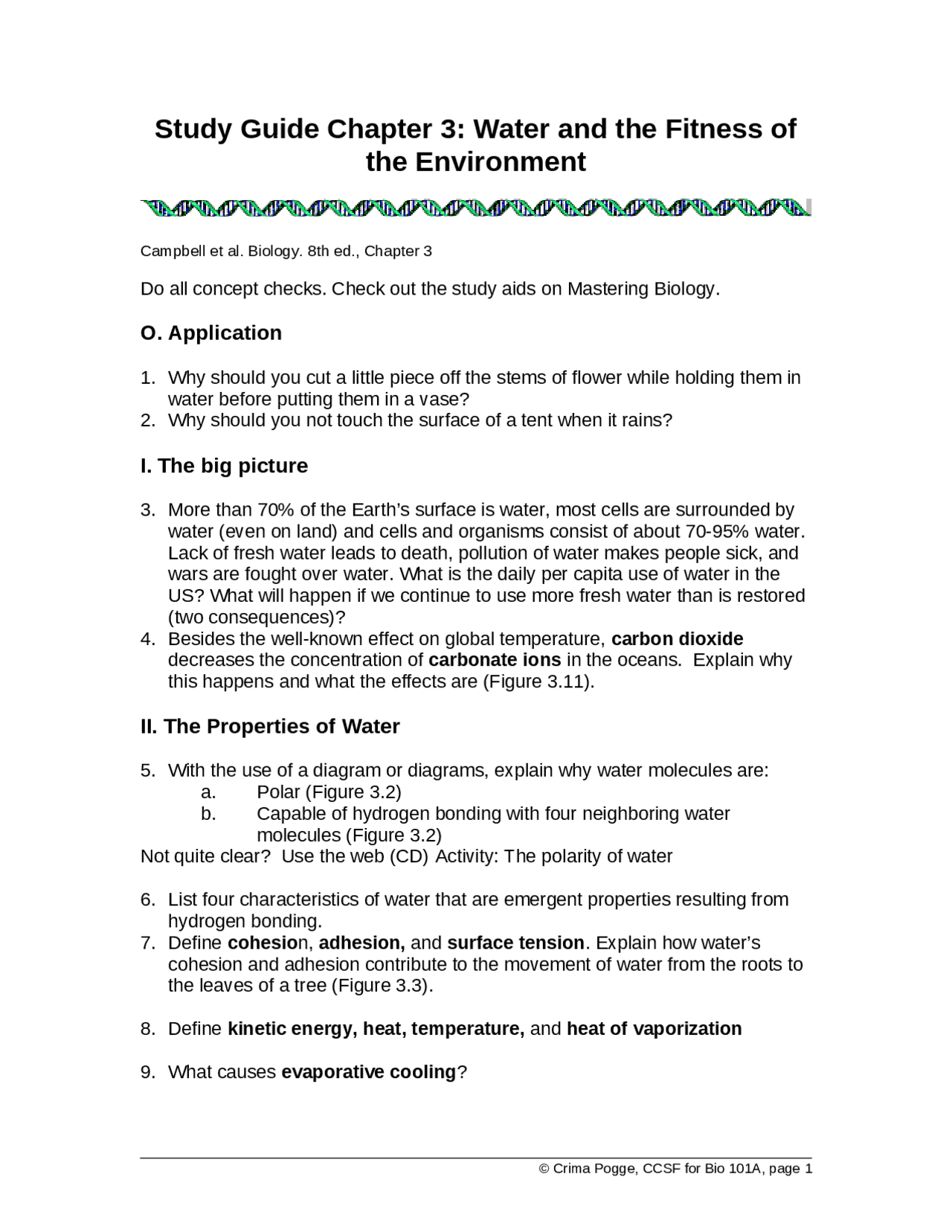 Study Guide Chapter 3: Water and the Fitness of the Environment

Campbell et al. Biology. 8th ed., Chapter 3

Do all concept checks. Check out the study aids on Mastering Biology.

O. Application

1. Why should you cut a little piece off the stems of flower while holding them in water before putting them in a vase?
2. Why should you not touch the surface of a tent when it rains?

I. The big picture

3. More than 70% of the Earth's surface is water, most cells are surrounded by water (even on land) and cells and organisms consist of about 70-95% water. Lack of fresh water leads to death, pollution of water makes people sick, and wars are fought over water. What is the daily per capita use of water in the US? What will happen if we continue to use more fresh water than is restored (two consequences)?
4. Besides the well-known effect on global temperature, carbon dioxide decreases the concentration of carbonate ions in the oceans. Explain why this happens and what the effects are (Figure 3.11).

II. The Properties of Water

5. With the use of a diagram or diagrams, explain why water molecules are:
a. Polar (Figure 3.2)
b. Capable of hydrogen bonding with four neighboring water molecules (Figure 3.2)
Not quite clear? Use the web (CD) Activity: The polarity of water

6. List four characteristics of water that are emergent properties resulting from hydrogen bonding.
7. Define cohesion, adhesion, and surface tension. Explain how water's cohesion and adhesion contribute to the movement of water from the roots to the leaves of a tree (Figure 3.3).

8. Define kinetic energy, heat, temperature, and heat of vaporization

9. What causes evaporative cooling?

© Crima Pogge, CCSF for Bio 101A, page 1